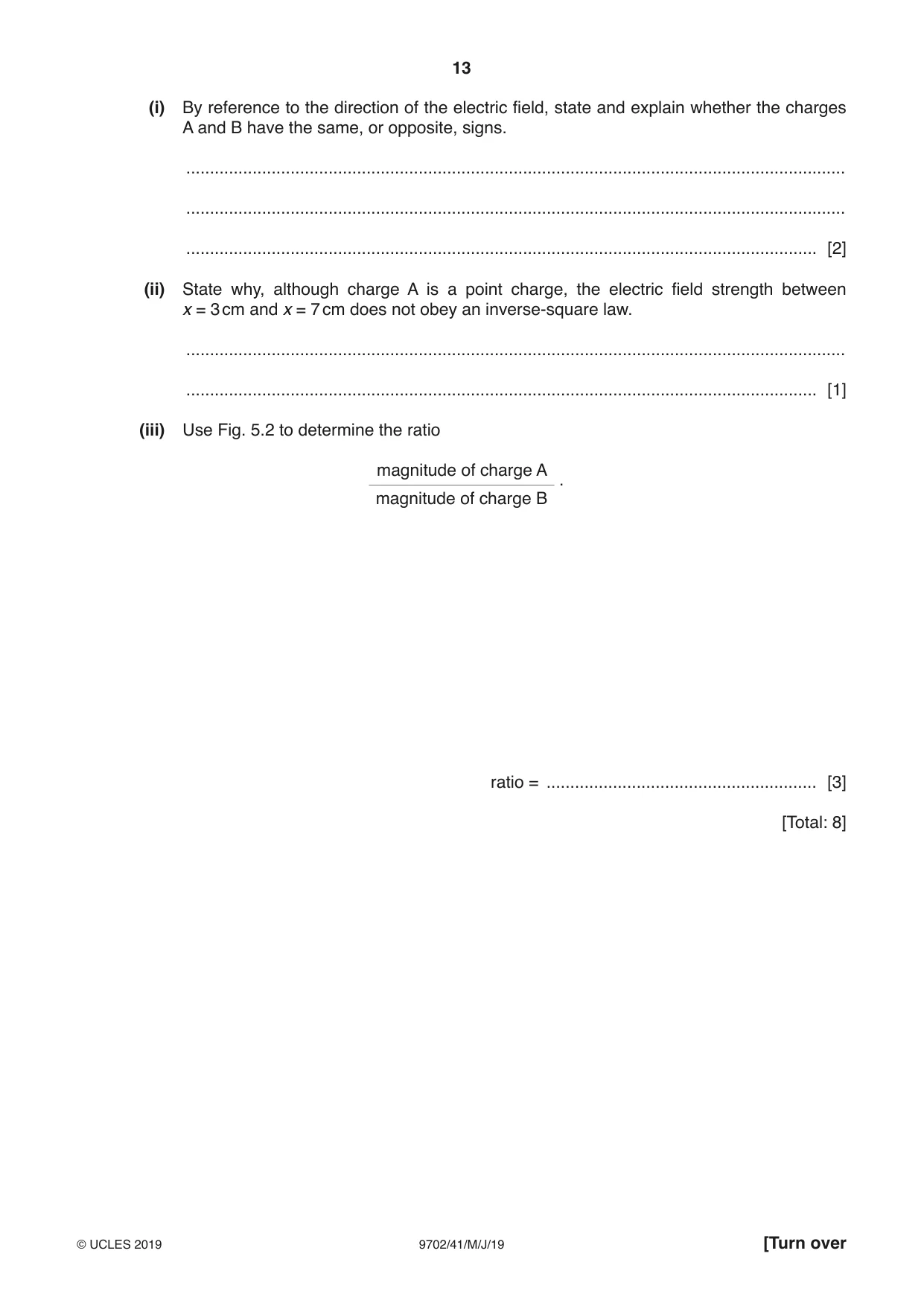 13

(i) By reference to the direction of the electric field, state and explain whether the charges A and B have the same, or opposite, signs.

____

____

____ [2]

(ii) State why, although charge A is a point charge, the electric field strength between $x = 3$ cm and $x = 7$ cm does not obey an inverse-square law.

____

____ [1]

(iii) Use Fig. 5.2 to determine the ratio

$\frac{\text{magnitude of charge A}}{\text{magnitude of charge B}}$.

ratio = ____ [3]

[Total: 8]

© UCLES 2019 9702/41/M/J/19 [Turn over